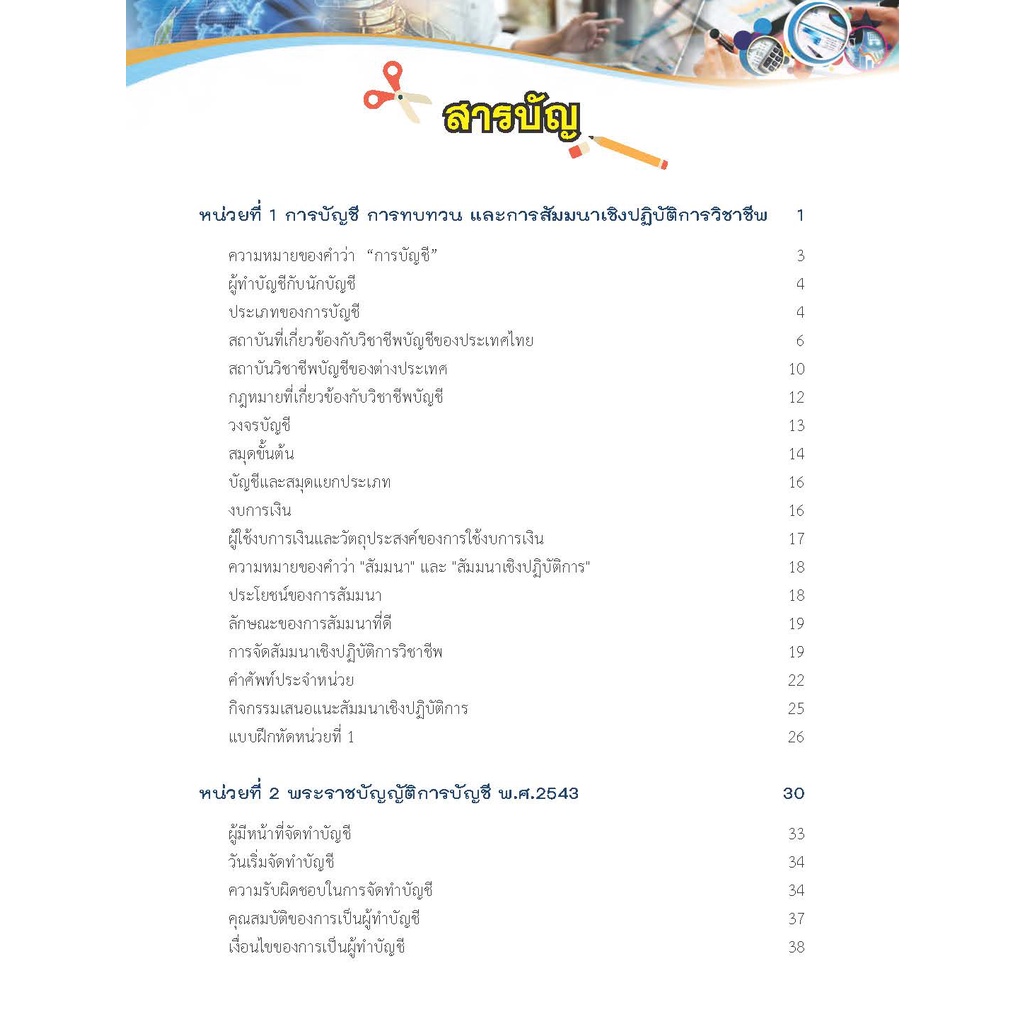 สารบัญ

หน่วยที่ 1 การบัญชี การทบทวน และการสัมมนาเชิงปฏิบัติการวิชาชีพ 1

ความหมายของคำว่า "การบัญชี" 3
ผู้ทำบัญชีกับนักบัญชี 4
ประเภทของการบัญชี 4
สถาบันที่เกี่ยวข้องกับวิชาชีพบัญชีของประเทศไทย 6
สถาบันวิชาชีพบัญชีของต่างประเทศ 10
กฎหมายที่เกี่ยวข้องกับวิชาชีพบัญชี 12
วงจรบัญชี 13
สมุดขั้นต้น 14
บัญชีและสมุดแยกประเภท 16
งบการเงิน 16
ผู้ใช้งบการเงินและวัตถุประสงค์ของการใช้งบการเงิน 17
ความหมายของคำว่า "สัมมนา" และ "สัมมนาเชิงปฏิบัติการ" 18
ประโยชน์ของการสัมมนา 18
ลักษณะของการสัมมนาที่ดี 19
การจัดสัมมนาเชิงปฏิบัติการวิชาชีพ 19
คำศัพท์ประจำหน่วย 22
กิจกรรมเสนอแนะสัมมนาเชิงปฏิบัติการ 25
แบบฝึกหัดหน่วยที่ 1 26

หน่วยที่ 2 พระราชบัญญัติการบัญชี พ.ศ.2543 30

ผู้มีหน้าที่จัดทำบัญชี 33
วันเริ่มจัดทำบัญชี 34
ความรับผิดชอบในการจัดทำบัญชี 34
คุณสมบัติของการเป็นผู้ทำบัญชี 37
เงื่อนไขของการเป็นผู้ทำบัญชี 38